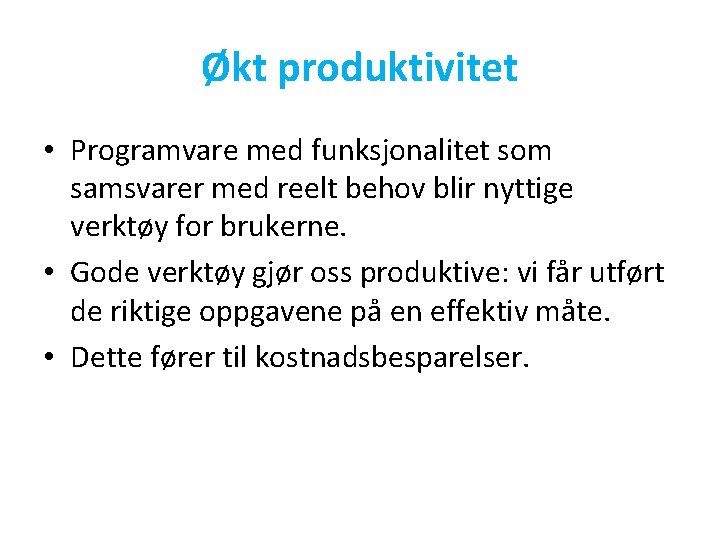 Økt produktivitet

• Programvare med funksjonalitet som samsvarer med reelt behov blir nyttige verktøy for brukerne.
• Gode verktøy gjør oss produktive: vi får utført de riktige oppgavene på en effektiv måte.
• Dette fører til kostnadsbesparelser.